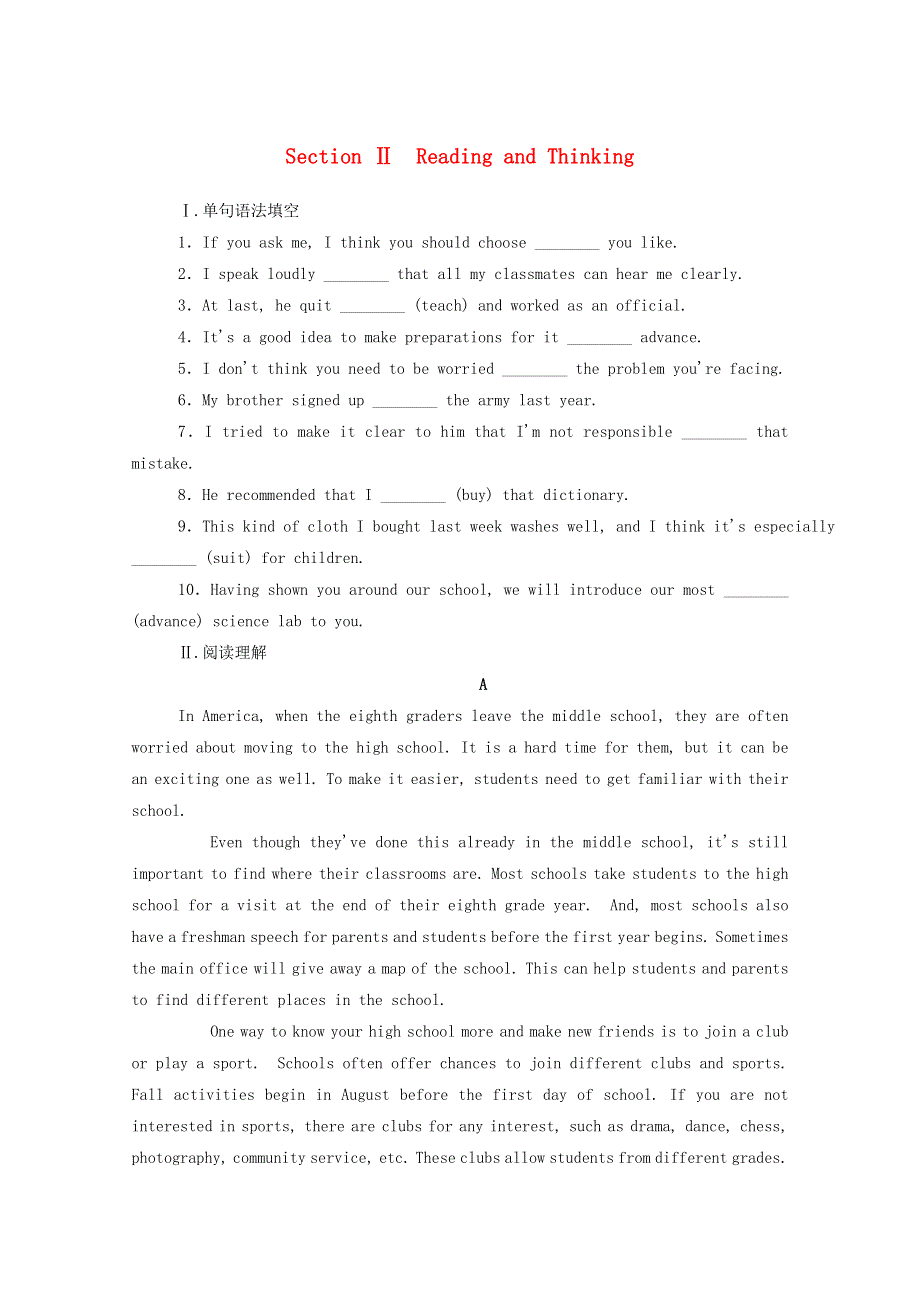 Section Ⅱ　Reading and Thinking

Ⅰ.单句语法填空

1. If you ask me, I think you should choose ________ you like.

2. I speak loudly ________ that all my classmates can hear me clearly.

3. At last, he quit ________ (teach) and worked as an official.

4. It's a good idea to make preparations for it ________ advance.

5. I don't think you need to be worried ________ the problem you're facing.

6. My brother signed up ________ the army last year.

7. I tried to make it clear to him that I'm not responsible ________ that mistake.

8. He recommended that I ________ (buy) that dictionary.

9. This kind of cloth I bought last week washes well, and I think it's especially ________ (suit) for children.

10. Having shown you around our school, we will introduce our most ________ (advance) science lab to you.

Ⅱ.阅读理解

A

In America, when the eighth graders leave the middle school, they are often worried about moving to the high school. It is a hard time for them, but it can be an exciting one as well. To make it easier, students need to get familiar with their school.

Even though they've done this already in the middle school, it's still important to find where their classrooms are. Most schools take students to the high school for a visit at the end of their eighth grade year. And, most schools also have a freshman speech for parents and students before the first year begins. Sometimes the main office will give away a map of the school. This can help students and parents to find different places in the school.

One way to know your high school more and make new friends is to join a club or play a sport. Schools often offer chances to join different clubs and sports. Fall activities begin in August before the first day of school. If you are not interested in sports, there are clubs for any interest, such as drama, dance, chess, photography, community service, etc. These clubs allow students from different grades.